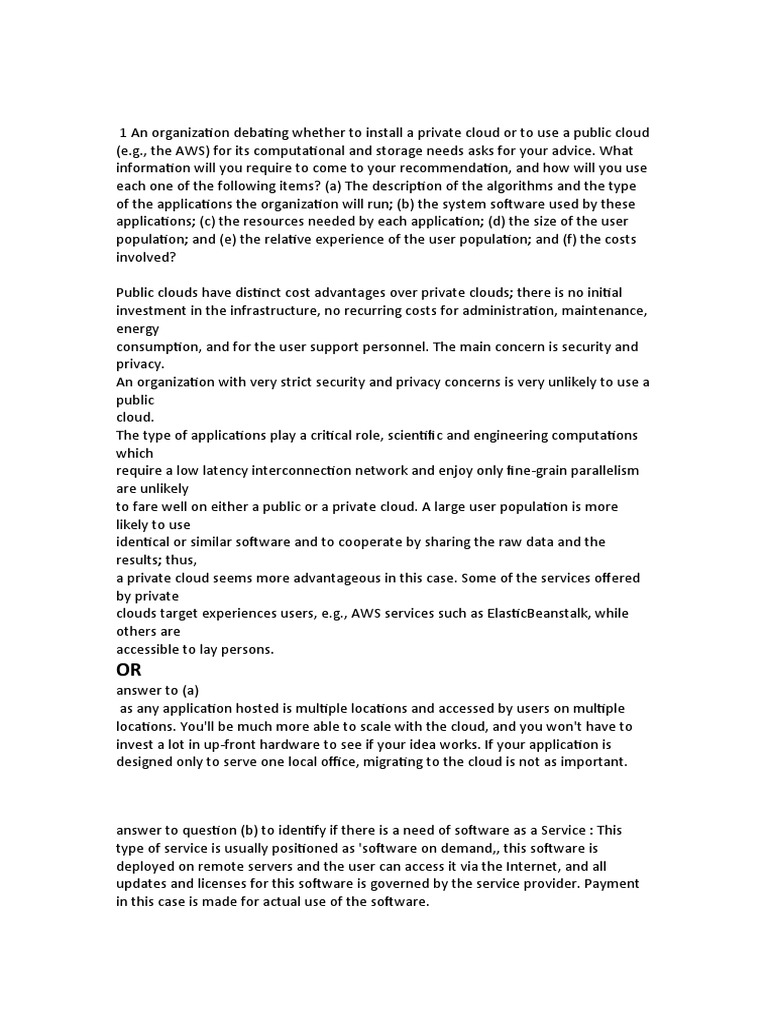 1 An organization debating whether to install a private cloud or to use a public cloud (e.g., the AWS) for its computational and storage needs asks for your advice. What information will you require to come to your recommendation, and how will you use each one of the following items? (a) The description of the algorithms and the type of the applications the organization will run; (b) the system software used by these applications; (c) the resources needed by each application; (d) the size of the user population; and (e) the relative experience of the user population; and (f) the costs involved?

Public clouds have distinct cost advantages over private clouds; there is no initial investment in the infrastructure, no recurring costs for administration, maintenance, energy consumption, and for the user support personnel. The main concern is security and privacy.
An organization with very strict security and privacy concerns is very unlikely to use a public cloud.
The type of applications play a critical role, scientific and engineering computations which require a low latency interconnection network and enjoy only fine-grain parallelism are unlikely to fare well on either a public or a private cloud. A large user population is more likely to use identical or similar software and to cooperate by sharing the raw data and the results; thus, a private cloud seems more advantageous in this case. Some of the services offered by private clouds target experiences users, e.g., AWS services such as ElasticBeanstalk, while others are accessible to lay persons.
OR
answer to (a)
as any application hosted is multiple locations and accessed by users on multiple locations. You'll be much more able to scale with the cloud, and you won't have to invest a lot in up-front hardware to see if your idea works. If your application is designed only to serve one local office, migrating to the cloud is not as important.

answer to question (b) to identify if there is a need of software as a Service : This type of service is usually positioned as 'software on demand,, this software is deployed on remote servers and the user can access it via the Internet, and all updates and licenses for this software is governed by the service provider. Payment in this case is made for actual use of the software.